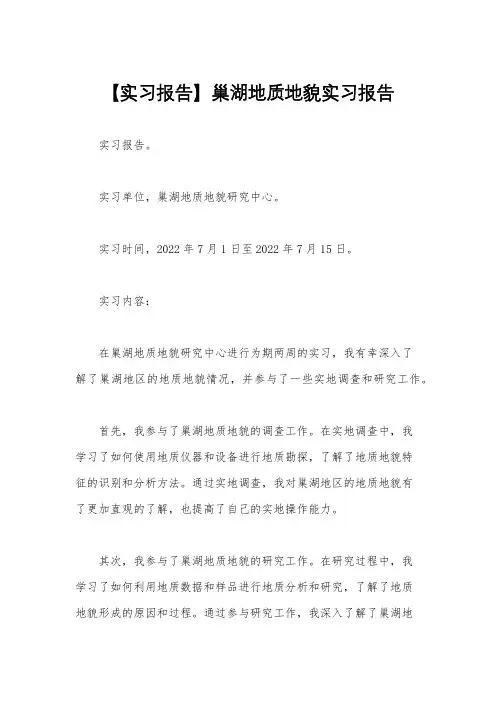 【实习报告】巢湖地质地貌实习报告

实习报告。

实习单位，巢湖地质地貌研究中心。

实习时间，2022 年 7 月 1 日至 2022 年 7 月 15 日。

实习内容：

在巢湖地质地貌研究中心进行为期两周的实习，我有幸深入了解了巢湖地区的地质地貌情况，并参与了一些实地调查和研究工作。

首先，我参与了巢湖地质地貌的调查工作。在实地调查中，我学习了如何使用地质仪器和设备进行地质勘探，了解了地质地貌特征的识别和分析方法。通过实地调查，我对巢湖地区的地质地貌有了更加直观的了解，也提高了自己的实地操作能力。

其次，我参与了巢湖地质地貌的研究工作。在研究过程中，我学习了如何利用地质数据和样品进行地质分析和研究，了解了地质地貌形成的原因和过程。通过参与研究工作，我深入了解了巢湖地